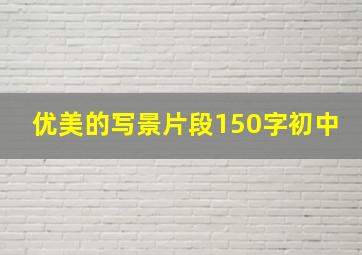 优美的写景片段150字初中